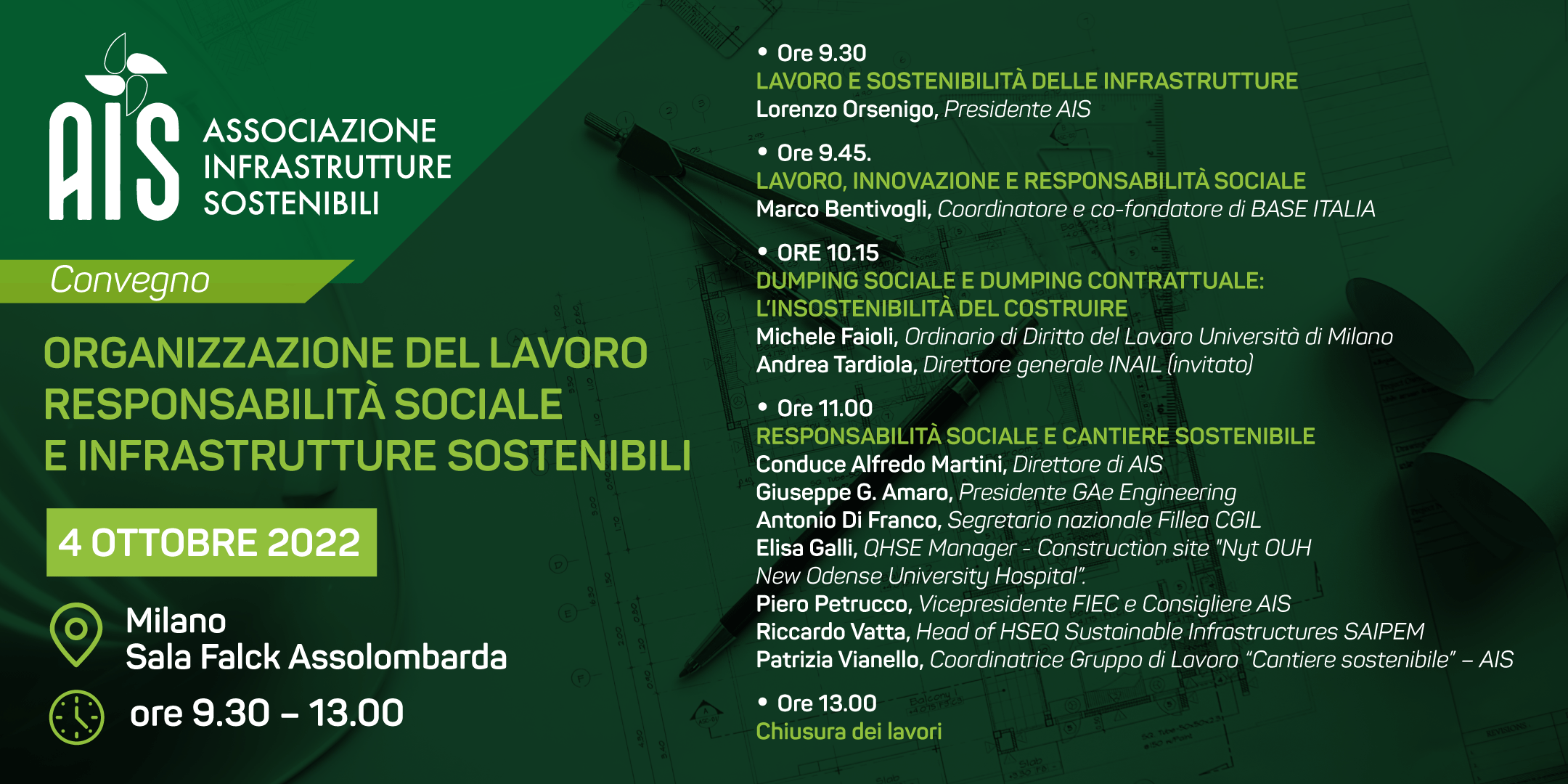 AIS ASSOCIAZIONE INFRASTRUTTURE SOSTENIBILI

Convegno

ORGANIZZAZIONE DEL LAVORO RESPONSABILITÀ SOCIALE E INFRASTRUTTURE SOSTENIBILI

4 OTTOBRE 2022

Milano
Sala Falck Assolombarda

ore 9.30 – 13.00

• Ore 9.30
LAVORO E SOSTENIBILITÀ DELLE INFRASTRUTTURE
Lorenzo Orsenigo, Presidente AIS

• Ore 9.45.
LAVORO, INNOVAZIONE E RESPONSABILITÀ SOCIALE
Marco Bentivogli, Coordinatore e co-fondatore di BASE ITALIA

• ORE 10.15
DUMPING SOCIALE E DUMPING CONTRATTUALE: L'INSOSTENIBILITÀ DEL COSTRUIRE
Michele Faioli, Ordinario di Diritto del Lavoro Università di Milano
Andrea Tardiola, Direttore generale INAIL (invitato)

• Ore 11.00
RESPONSABILITÀ SOCIALE E CANTIERE SOSTENIBILE
Conduce Alfredo Martini, Direttore di AIS
Giuseppe G. Amaro, Presidente GAe Engineering
Antonio Di Franco, Segretario nazionale Fillea CGIL
Elisa Galli, QHSE Manager - Construction site "Nyt OUH New Odense University Hospital".
Piero Petrucco, Vicepresidente FIEC e Consigliere AIS
Riccardo Vatta, Head of HSEQ Sustainable Infrastructures SAIPEM
Patrizia Vianello, Coordinatrice Gruppo di Lavoro "Cantiere sostenibile" – AIS

• Ore 13.00
Chiusura dei lavori